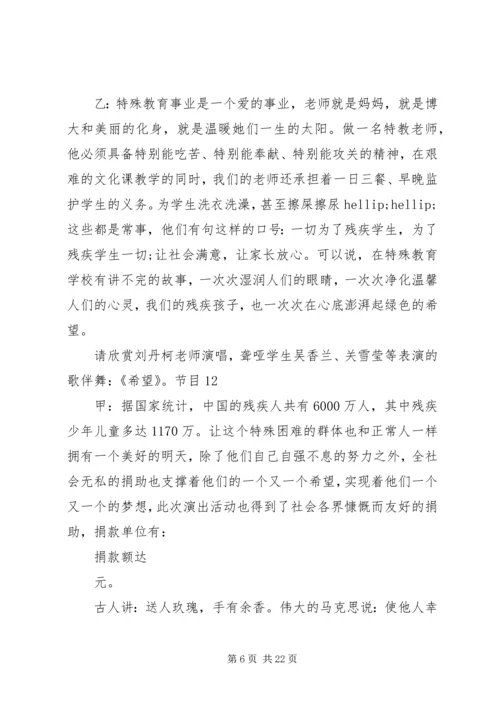 乙：特殊教育事业是一个爱的事业，老师就是妈妈，就是博大和美丽的化身，就是温暖她们一生的太阳。做一名特教老师，他必须具备特别能吃苦、特别能奉献、特别能攻关的精神，在艰难的文化课教学的同时，我们的老师还承担着一日三餐、早晚监护学生的义务。为学生洗衣洗澡，甚至擦屎擦尿 hellip;hellip;这些都是常事，他们有句这样的口号：一切为了残疾学生，为了残疾学生一切;让社会满意，让家长放心。可以说，在特殊教育学校有讲不完的故事，一次次湿润人们的眼睛，一次次净化温馨人们的心灵，我们的残疾孩子，也一次次在心底澎湃起绿色的希望。

请欣赏刘丹柯老师演唱，聋哑学生吴香兰、关雪莹等表演的歌伴舞：《希望》。节目 12

甲：据国家统计，中国的残疾人共有 6000 万人，其中残疾少年儿童多达 1170 万。让这个特殊困难的群体也和正常人一样拥有一个美好的明天，除了他们自己自强不息的努力之外，全社会无私的捐助也支撑着他们的一个又一个希望，实现着他们一个又一个的梦想，此次演出活动也得到了社会各界慷慨而友好的捐助，捐款单位有：

捐款额达

元。

古人讲：送人玫瑰，手有余香。伟大的马克思说：使他人幸

第 6 页 共 22 页